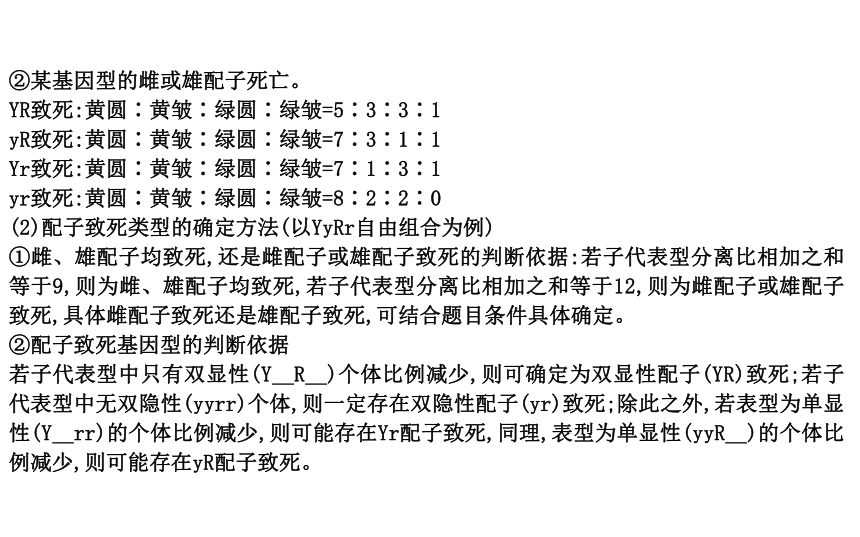 ②某基因型的雌或雄配子死亡。
YR致死:黄圆∶黄皱∶绿圆∶绿皱=5∶3∶3∶1
yR致死:黄圆∶黄皱∶绿圆∶绿皱=7∶3∶1∶1
Yr致死:黄圆∶黄皱∶绿圆∶绿皱=7∶1∶3∶1
yr致死:黄圆∶黄皱∶绿圆∶绿皱=8∶2∶2∶0
(2)配子致死类型的确定方法(以YyRr自由组合为例)
①雌、雄配子均致死,还是雌配子或雄配子致死的判断依据:若子代表型分离比相加之和等于9,则为雌、雄配子均致死,若子代表型分离比相加之和等于12,则为雌配子或雄配子致死,具体雌配子致死还是雄配子致死,可结合题目条件具体确定。
②配子致死基因型的判断依据
若子代表型中只有双显性(Y__R__)个体比例减少,则可确定为双显性配子(YR)致死;若子代表型中无双隐性(yyrr)个体,则一定存在双隐性配子(yr)致死;除此之外,若表型为单显性(Y__rr)的个体比例减少,则可能存在Yr配子致死,同理,表型为单显性(yyR__)的个体比例减少,则可能存在yR配子致死。